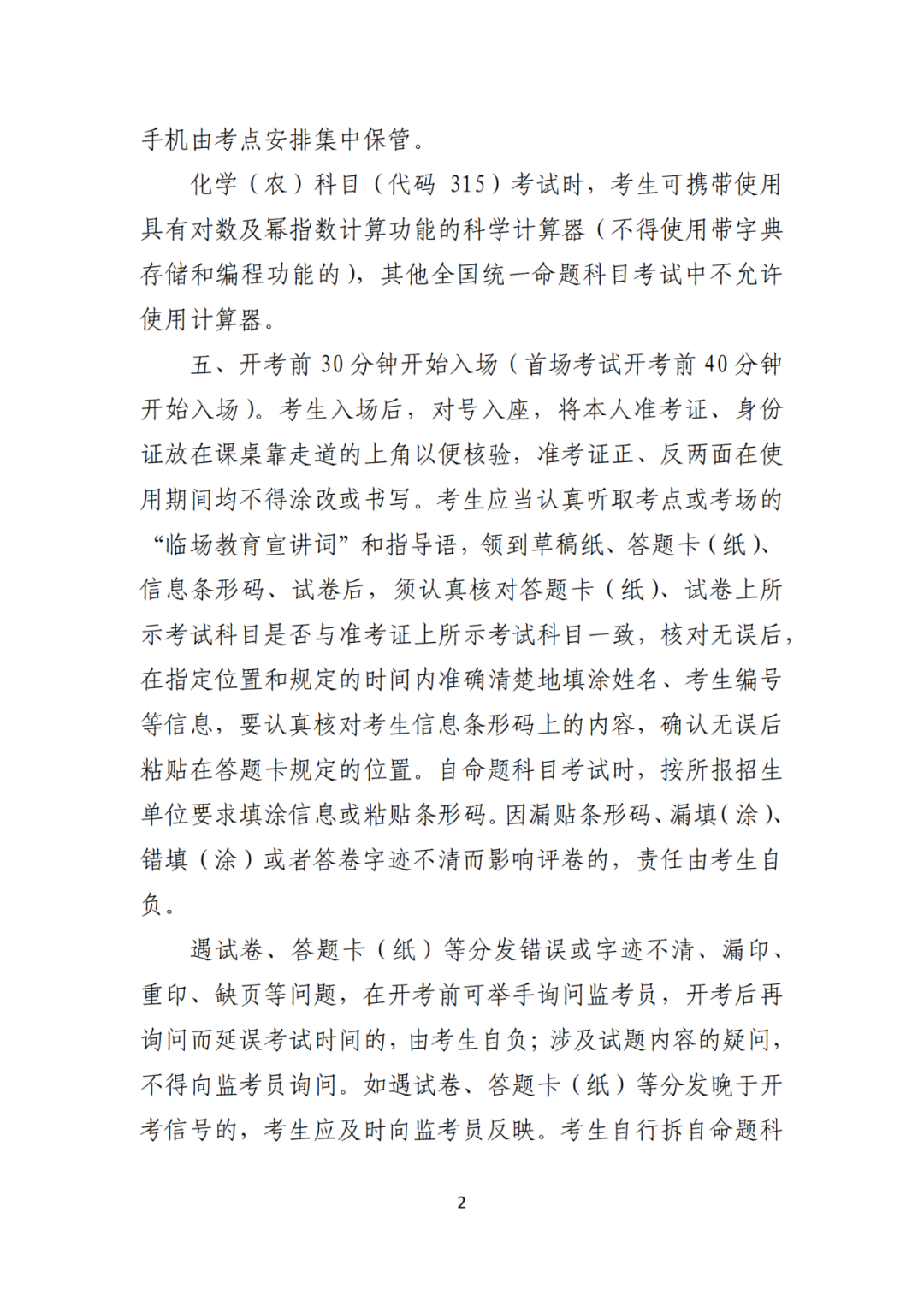 手机由考点安排集中保管。

化学（农）科目（代码 315）考试时，考生可携带使用具有对数及幂指数计算功能的科学计算器（不得使用带字典存储和编程功能的），其他全国统一命题科目考试中不允许使用计算器。

五、开考前 30 分钟开始入场（首场考试开考前 40 分钟开始入场）。考生入场后，对号入座，将本人准考证、身份证放在课桌靠走道的上角以便核验，准考证正、反两面在使用期间均不得涂改或书写。考生应当认真听取考点或考场的“临场教育宣讲词”和指导语，领到草稿纸、答题卡（纸）、信息条形码、试卷后，须认真核对答题卡（纸）、试卷上所示考试科目是否与准考证上所示考试科目一致，核对无误后，在指定位置和规定的时间内准确清楚地填涂姓名、考生编号等信息，要认真核对考生信息条形码上的内容，确认无误后粘贴在答题卡规定的位置。自命题科目考试时，按所报招生单位要求填涂信息或粘贴条形码。因漏贴条形码、漏填（涂）、错填（涂）或者答卷字迹不清而影响评卷的，责任由考生自负。

遇试卷、答题卡（纸）等分发错误或字迹不清、漏印、重印、缺页等问题，在开考前可举手询问监考员，开考后再询问而延误考试时间的，由考生自负；涉及试题内容的疑问，不得向监考员询问。如遇试卷、答题卡（纸）等分发晚于开考信号的，考生应及时向监考员反映。考生自行拆自命题科

2